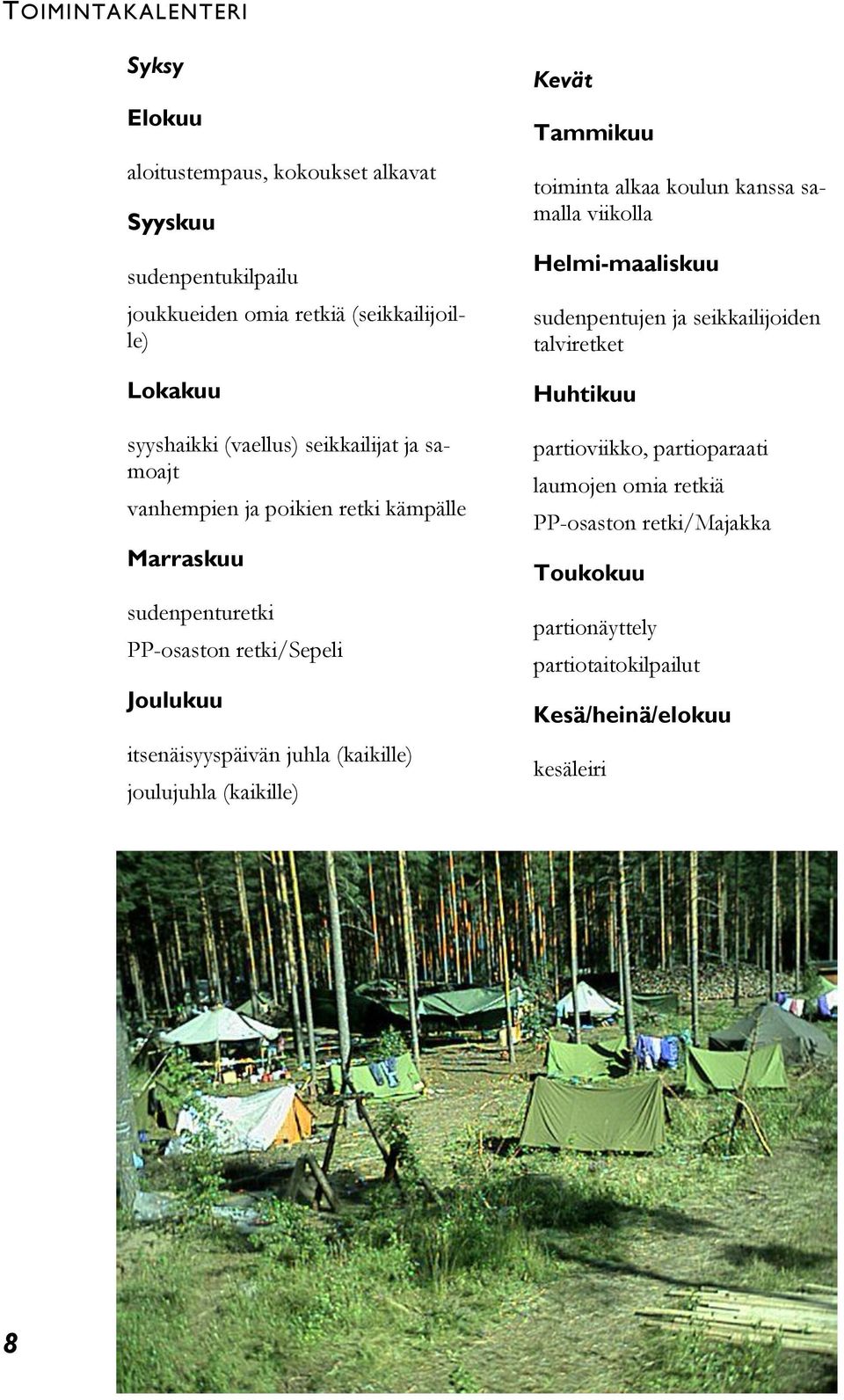 TOIMINTAKALENTERI

Syksy

Elokuu

aloitustempaus, kokoukset alkavat

Syyskuu

sudenpentukilpailu

joukkueiden omia retkiä (seikkailijoille)

Lokakuu

syyshaikki (vaellus) seikkailijat ja samoajt

vanhempien ja poikien retki kämpälle

Marraskuu

sudenpenturetki

PP-osaston retki/Sepeli

Joulukuu

itsenäisyyspäivän juhla (kaikille)

joulujuhla (kaikille)

Kevät

Tammikuu

toiminta alkaa koulun kanssa samalla viikolla

Helmi-maaliskuu

sudenpentujen ja seikkailijoiden talviretket

Huhtikuu

partioviikko, partioparaati

laumojen omia retkiä

PP-osaston retki/Majakka

Toukokuu

partionäyttely

partiotaitokilpailut

Kesä/heinä/elokuu

kesäleiri

8